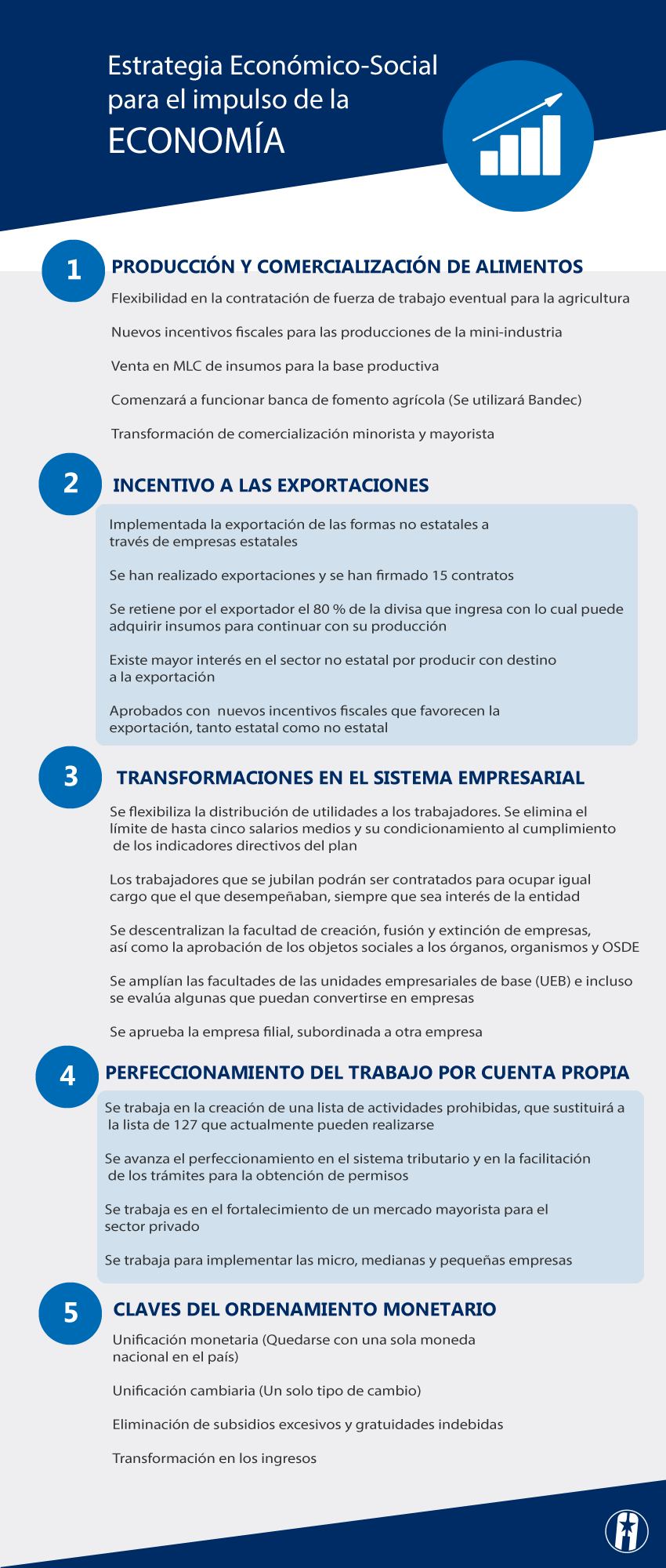 Estrategia Económico-Social para el impulso de la ECONOMÍA

1 PRODUCCIÓN Y COMERCIALIZACIÓN DE ALIMENTOS

Flexibilidad en la contratación de fuerza de trabajo eventual para la agricultura

Nuevos incentivos fiscales para las producciones de la mini-industria

Venta en MLC de insumos para la base productiva

Comenzará a funcionar banca de fomento agrícola (Se utilizará Bandec)

Transformación de comercialización minorista y mayorista

2 INCENTIVO A LAS EXPORTACIONES

Implementada la exportación de las formas no estatales a través de empresas estatales

Se han realizado exportaciones y se han firmado 15 contratos

Se retiene por el exportador el 80 % de la divisa que ingresa con lo cual puede adquirir insumos para continuar con su producción

Existe mayor interés en el sector no estatal por producir con destino a la exportación

Aprobados con nuevos incentivos fiscales que favorecen la exportación, tanto estatal como no estatal

3 TRANSFORMACIONES EN EL SISTEMA EMPRESARIAL

Se flexibiliza la distribución de utilidades a los trabajadores. Se elimina el límite de hasta cinco salarios medios y su condicionamiento al cumplimiento de los indicadores directivos del plan

Los trabajadores que se jubilan podrán ser contratados para ocupar igual cargo que el que desempeñaban, siempre que sea interés de la entidad

Se descentralizan la facultad de creación, fusión y extinción de empresas, así como la aprobación de los objetos sociales a los órganos, organismos y OSDE

Se amplían las facultades de las unidades empresariales de base (UEB) e incluso se evalúa algunas que puedan convertirse en empresas

Se aprueba la empresa filial, subordinada a otra empresa

4 PERFECCIONAMIENTO DEL TRABAJO POR CUENTA PROPIA

Se trabaja en la creación de una lista de actividades prohibidas, que sustituirá a la lista de 127 que actualmente pueden realizarse

Se avanza el perfeccionamiento en el sistema tributario y en la facilitación de los trámites para la obtención de permisos

Se trabaja es en el fortalecimiento de un mercado mayorista para el sector privado

Se trabaja para implementar las micro, medianas y pequeñas empresas

5 CLAVES DEL ORDENAMIENTO MONETARIO

Unificación monetaria (Quedarse con una sola moneda nacional en el país)

Unificación cambiaria (Un solo tipo de cambio)

Eliminación de subsidios excesivos y gratuidades indebidas

Transformación en los ingresos